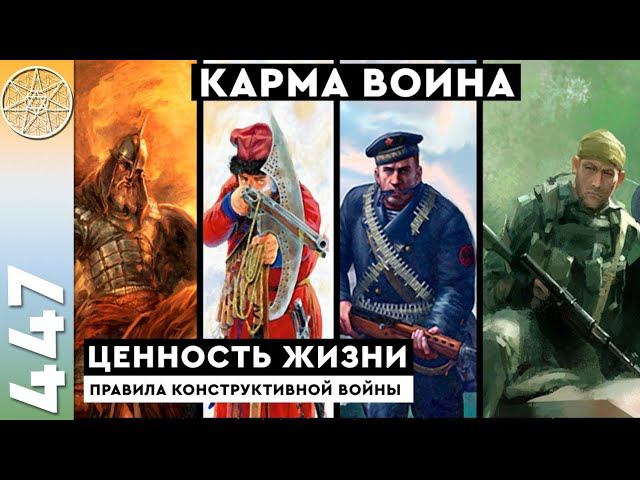 КАРМА ВОИНА

447

ЦЕННОСТЬ ЖИЗНИ

ПРАВИЛА КОНСТРУКТИВНОЙ ВОЙНЫ